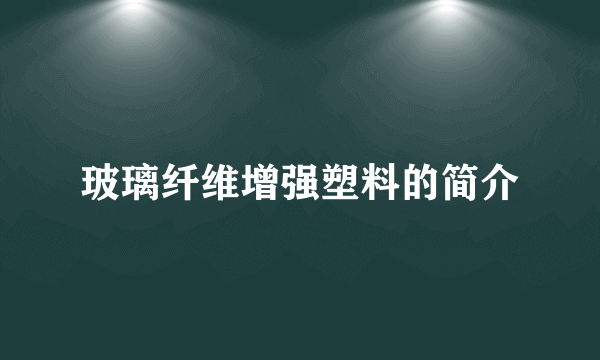 玻璃纤维增强塑料的简介